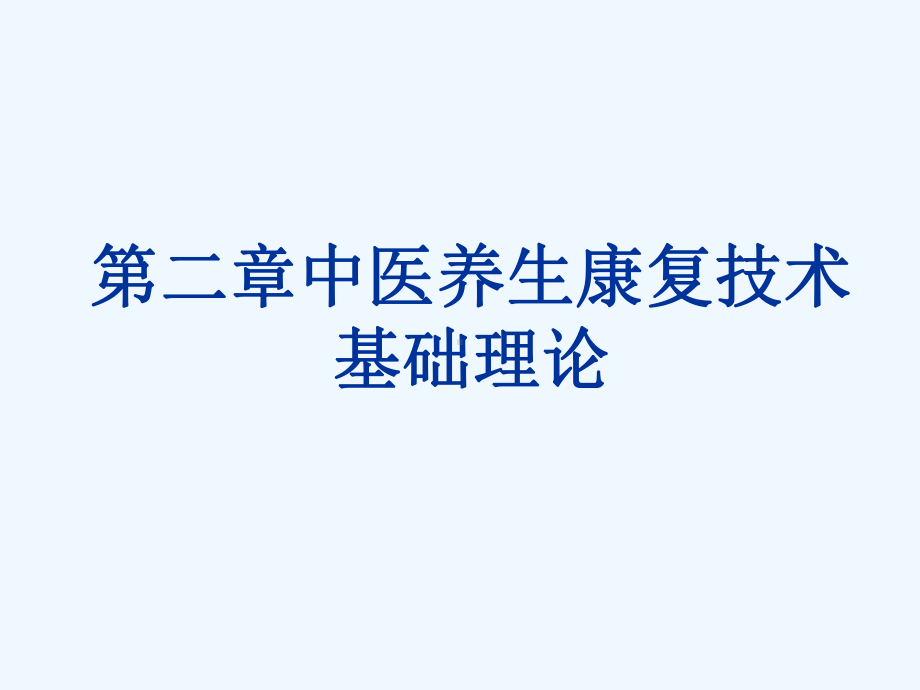 第二章中医养生康复技术基础理论